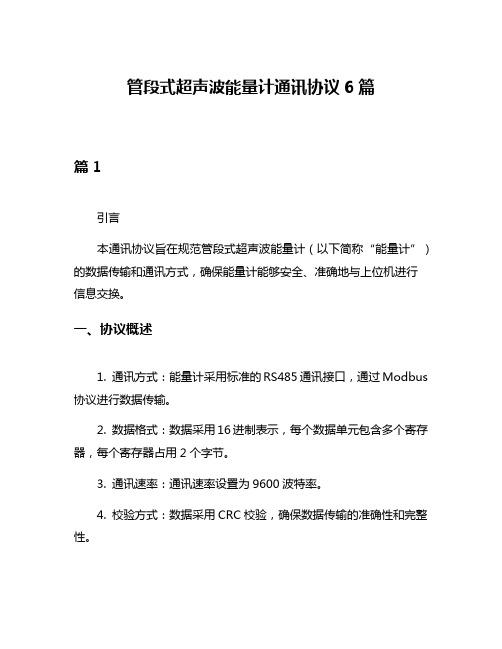 管段式超声波能量计通讯协议 6 篇

篇 1

引言

本通讯协议旨在规范管段式超声波能量计（以下简称“能量计”）的数据传输和通讯方式，确保能量计能够安全、准确地与上位机进行信息交换。

一、协议概述

1. 通讯方式：能量计采用标准的 RS485 通讯接口，通过 Modbus 协议进行数据传输。

2. 数据格式：数据采用 16 进制表示，每个数据单元包含多个寄存器，每个寄存器占用 2 个字节。

3. 通讯速率：通讯速率设置为 9600 波特率。

4. 校验方式：数据采用 CRC 校验，确保数据传输的准确性和完整性。